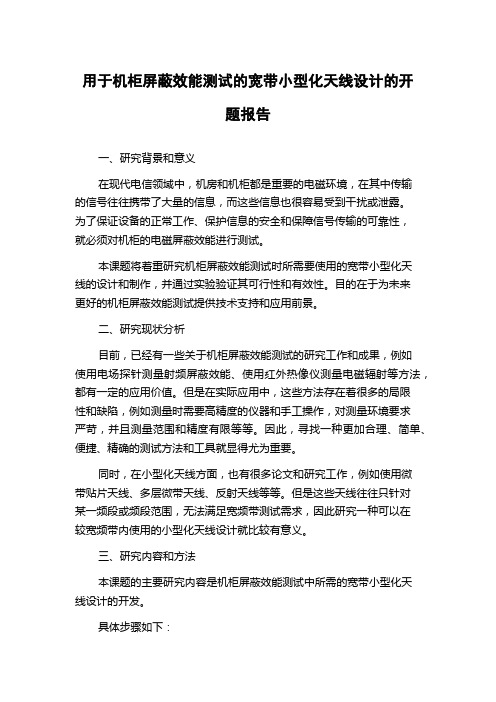 用于机柜屏蔽效能测试的宽带小型化天线设计的开题报告

一、研究背景和意义

在现代电信领域中，机房和机柜都是重要的电磁环境，在其中传输的信号往往携带了大量的信息，而这些信息也很容易受到干扰或泄露。为了保证设备的正常工作、保护信息的安全和保障信号传输的可靠性，就必须对机柜的电磁屏蔽效能进行测试。

本课题将着重研究机柜屏蔽效能测试时所需要使用的宽带小型化天线的设计和制作，并通过实验验证其可行性和有效性。目的在于为未来更好的机柜屏蔽效能测试提供技术支持和应用前景。

二、研究现状分析

目前，已经有一些关于机柜屏蔽效能测试的研究工作和成果，例如使用电场探针测量射频屏蔽效能、使用红外热像仪测量电磁辐射等方法，都有一定的应用价值。但是在实际应用中，这些方法存在着很多的局限性和缺陷，例如测量时需要高精度的仪器和手工操作，对测量环境要求严苛，并且测量范围和精度有限等等。因此，寻找一种更加合理、简单、便捷、精确的测试方法和工具就显得尤为重要。

同时，在小型化天线方面，也有很多论文和研究工作，例如使用微带贴片天线、多层微带天线、反射天线等等。但是这些天线往往只针对某一频段或频段范围，无法满足宽频带测试需求，因此研究一种可以在较宽频带内使用的小型化天线设计就比较有意义。

三、研究内容和方法

本课题的主要研究内容是机柜屏蔽效能测试中所需的宽带小型化天线设计的开发。

具体步骤如下：